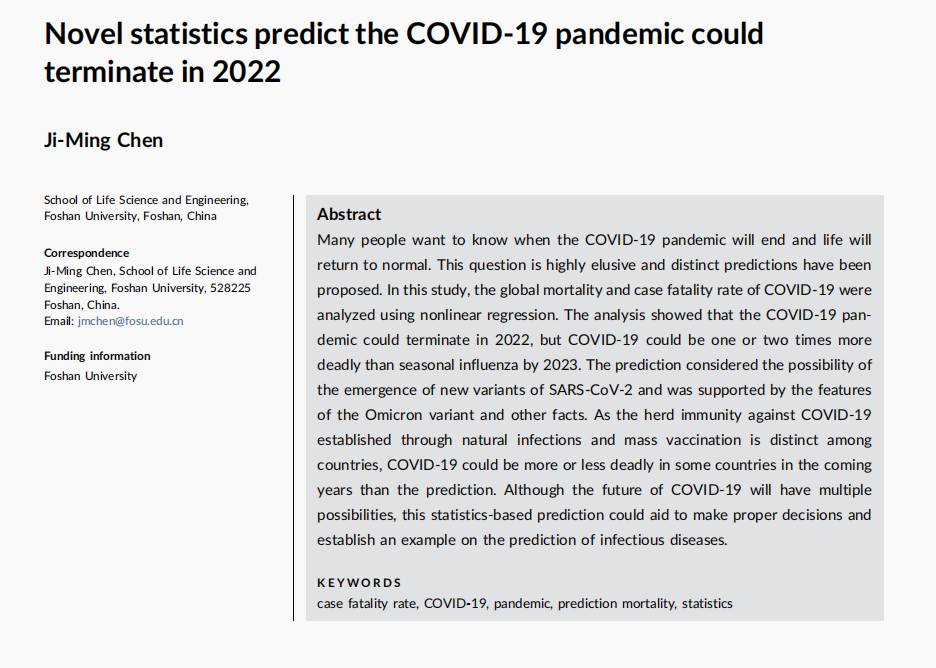 Novel statistics predict the COVID-19 pandemic could terminate in 2022

Ji-Ming Chen

School of Life Science and Engineering, Foshan University, Foshan, China

Correspondence
Ji-Ming Chen, School of Life Science and Engineering, Foshan University, 528225 Foshan, China.
Email: jmchen@fosu.edu.cn

Funding information
Foshan University

Abstract
Many people want to know when the COVID-19 pandemic will end and life will return to normal. This question is highly elusive and distinct predictions have been proposed. In this study, the global mortality and case fatality rate of COVID-19 were analyzed using nonlinear regression. The analysis showed that the COVID-19 pandemic could terminate in 2022, but COVID-19 could be one or two times more deadly than seasonal influenza by 2023. The prediction considered the possibility of the emergence of new variants of SARS-CoV-2 and was supported by the features of the Omicron variant and other facts. As the herd immunity against COVID-19 established through natural infections and mass vaccination is distinct among countries, COVID-19 could be more or less deadly in some countries in the coming years than the prediction. Although the future of COVID-19 will have multiple possibilities, this statistics-based prediction could aid to make proper decisions and establish an example on the prediction of infectious diseases.

KEYWORDS
case fatality rate, COVID-19, pandemic, prediction mortality, statistics